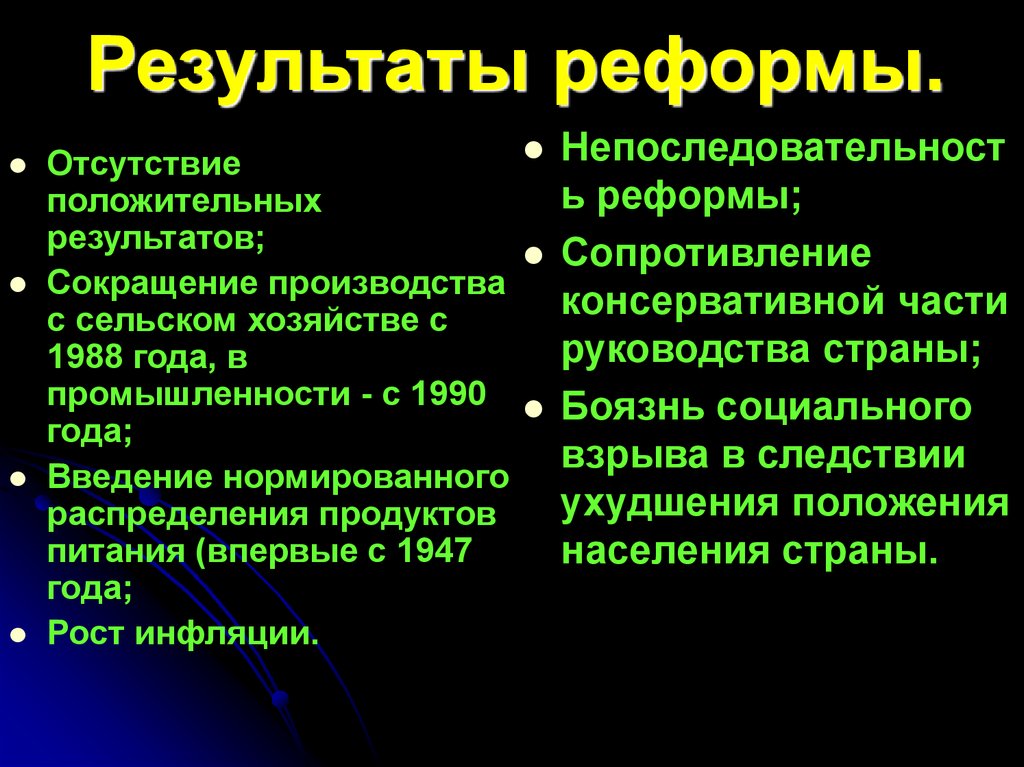 Результаты реформы.

- Отсутствие положительных результатов;
- Сокращение производства с сельском хозяйстве с 1988 года, в промышленности - с 1990 года;
- Введение нормированного распределения продуктов питания (впервые с 1947 года;
- Рост инфляции.

- Непоследовательность реформы;
- Сопротивление консервативной части руководства страны;
- Боязнь социального взрыва в следствии ухудшения положения населения страны.